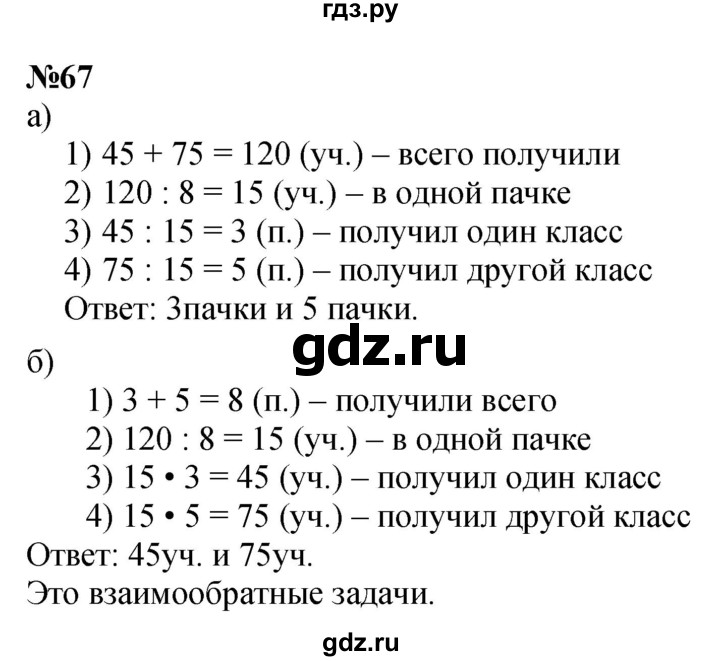 гдз.ру

№67

а)

1) $45 + 75 = 120$ (уч.) – всего получили
2) $120 : 8 = 15$ (уч.) – в одной пачке
3) $45 : 15 = 3$ (п.) – получил один класс
4) $75 : 15 = 5$ (п.) – получил другой класс
Ответ: 3пачки и 5 пачки.

gdz.ru

б)

1) $3 + 5 = 8$ (п.) – получили всего
2) $120 : 8 = 15$ (уч.) – в одной пачке
3) $15 \cdot 3 = 45$ (уч.) – получил один класс
4) $15 \cdot 5 = 75$ (уч.) – получил другой класс
Ответ: 45уч. и 75уч.
Это взаимообратные задачи.

gdz.ru